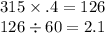 $315 \times .4 = 126$

$126 \div 60 = 2.1$